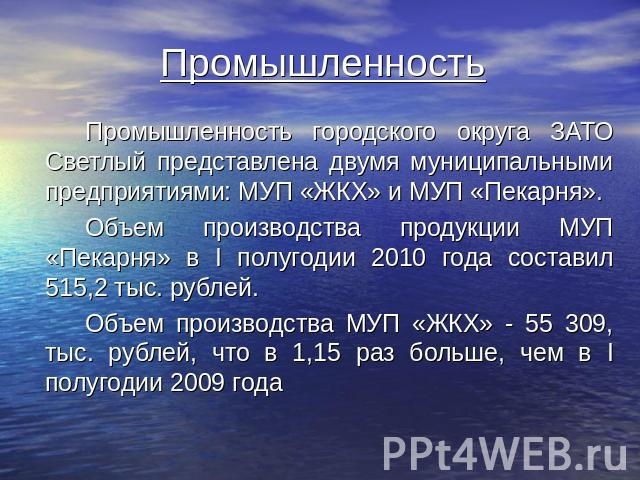 Промышленность

Промышленность городского округа ЗАТО Светлый представлена двумя муниципальными предприятиями: МУП «ЖКХ» и МУП «Пекарня».

Объем производства продукции МУП «Пекарня» в I полугодии 2010 года составил 515,2 тыс. рублей.

Объем производства МУП «ЖКХ» - 55 309, тыс. рублей, что в 1,15 раз больше, чем в I полугодии 2009 года

PPt4WEB.ru